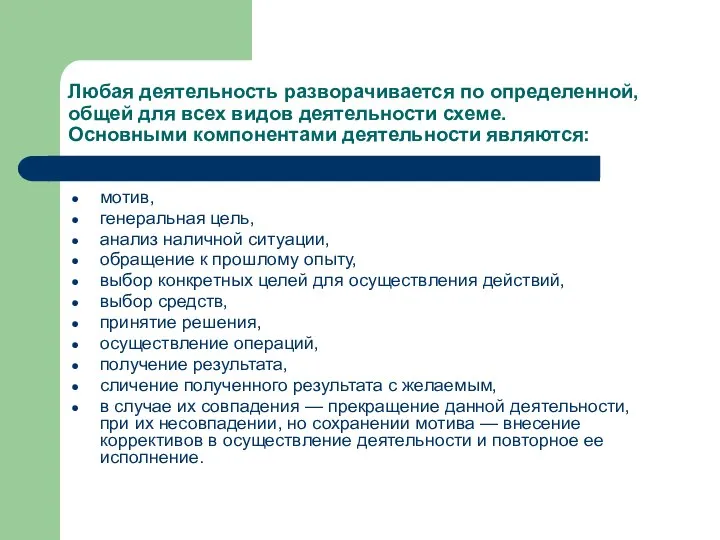 Любая деятельность разворачивается по определенной, общей для всех видов деятельности схеме. Основными компонентами деятельности являются:

- мотив,
- генеральная цель,
- анализ наличной ситуации,
- обращение к прошлому опыту,
- выбор конкретных целей для осуществления действий,
- выбор средств,
- принятие решения,
- осуществление операций,
- получение результата,
- сличение полученного результата с желаемым,
- в случае их совпадения — прекращение данной деятельности, при их несовпадении, но сохранении мотива — внесение коррективов в осуществление деятельности и повторное ее исполнение.